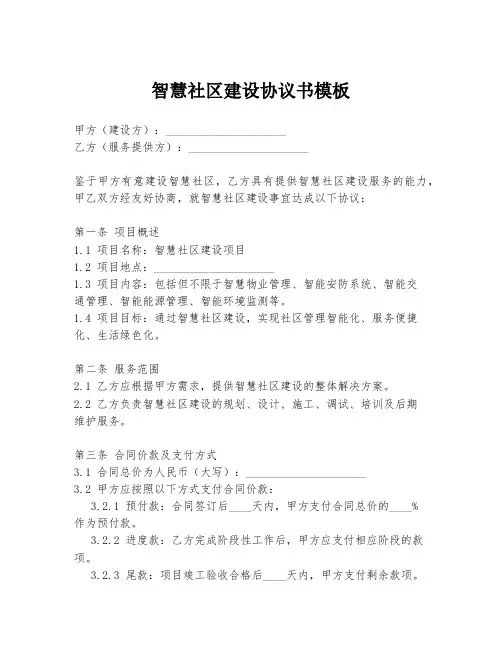 智慧社区建设协议书模板

甲方（建设方）：____________________
乙方（服务提供方）：____________________

鉴于甲方有意建设智慧社区，乙方具有提供智慧社区建设服务的能力，甲乙双方经友好协商，就智慧社区建设事宜达成以下协议：

第一条 项目概述
1.1 项目名称：智慧社区建设项目
1.2 项目地点：____________________
1.3 项目内容：包括但不限于智慧物业管理、智能安防系统、智能交通管理、智能能源管理、智能环境监测等。
1.4 项目目标：通过智慧社区建设，实现社区管理智能化、服务便捷化、生活绿色化。

第二条 服务范围
2.1 乙方应根据甲方需求，提供智慧社区建设的整体解决方案。
2.2 乙方负责智慧社区建设的规划、设计、施工、调试、培训及后期维护服务。

第三条 合同价款及支付方式
3.1 合同总价为人民币（大写）：____________________
3.2 甲方应按照以下方式支付合同价款：
3.2.1 预付款：合同签订后____天内，甲方支付合同总价的____%作为预付款。
3.2.2 进度款：乙方完成阶段性工作后，甲方应支付相应阶段的款项。
3.2.3 尾款：项目竣工验收合格后____天内，甲方支付剩余款项。